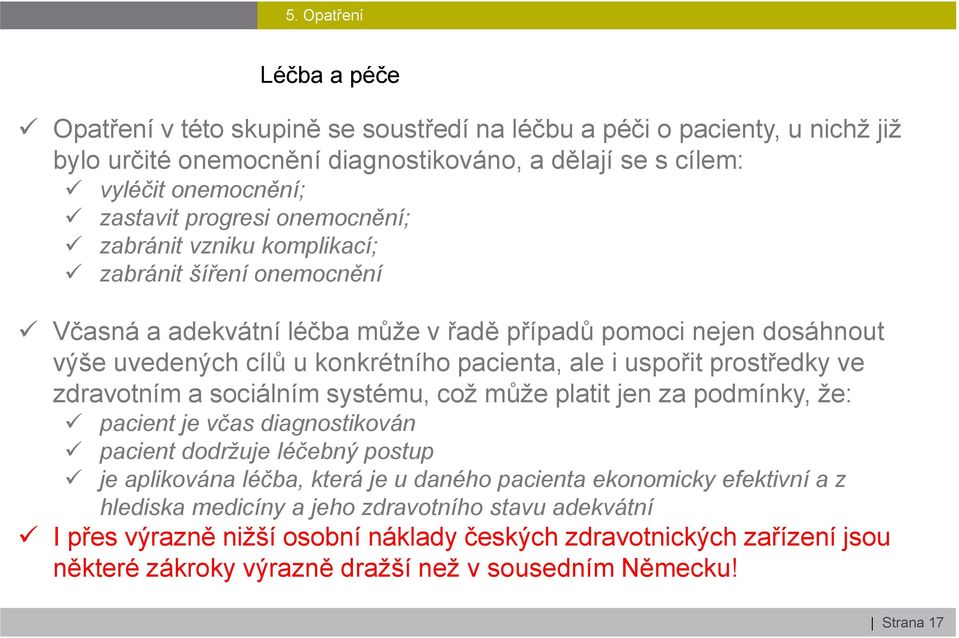 5. Opatření

Léčba a péče

✓ Opatření v této skupině se soustředí na léčbu a péči o pacienty, u nichž již bylo určité onemocnění diagnostikováno, a dělají se s cílem:
✓ vyléčit onemocnění;
✓ zastavit progresi onemocnění;
✓ zabránit vzniku komplikací;
✓ zabránit šíření onemocnění

✓ Včasná a adekvátní léčba může v řadě případů pomoci nejen dosáhnout výše uvedených cílů u konkrétního pacienta, ale i uspořit prostředky ve zdravotním a sociálním systému, což může platit jen za podmínky, že:
✓ pacient je včas diagnostikován
✓ pacient dodržuje léčebný postup
✓ je aplikována léčba, která je u daného pacienta ekonomicky efektivní a z hlediska medicíny a jeho zdravotního stavu adekvátní
✓ I přes výrazně nižší osobní náklady českých zdravotnických zařízení jsou některé zákroky výrazně dražší než v sousedním Německu!

| Strana 17